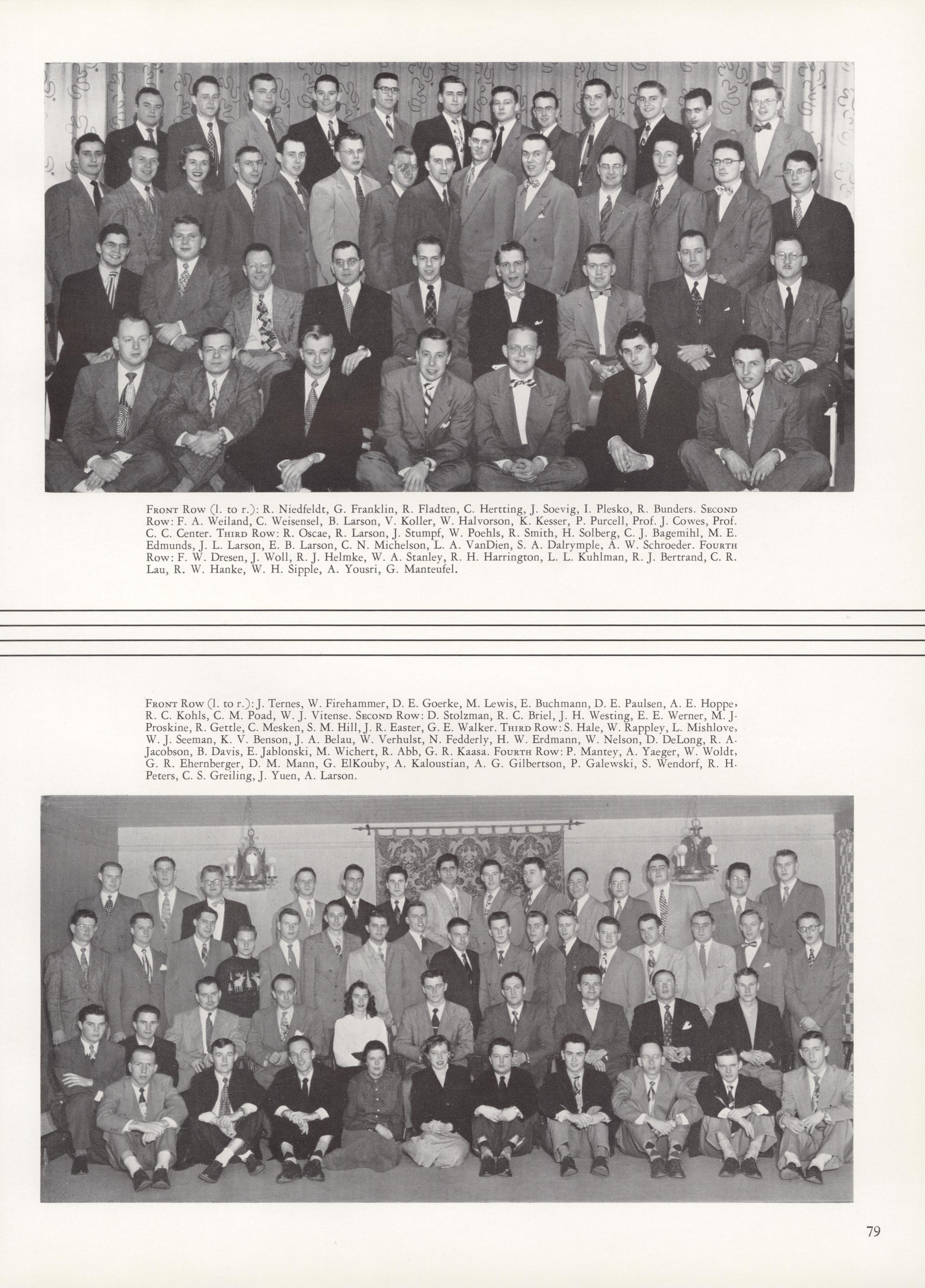 Front Row (l. to r.): R. Niedfeldt, G. Franklin, R. Fladten, C. Hertting, J. Soevig, I. Plesko, R. Bunders. Second Row: F. A. Weiland, C. Weisensel, B. Larson, V. Koller, W. Halvorson, K. Kesser, P. Purcell, Prof. J. Cowes, Prof. C. C. Center. Third Row: R. Oscae, R. Larson, J. Stumpf, W. Poehls, R. Smith, H. Solberg, C. J. Bagemihl, M. E. Edmunds, J. L. Larson, E. B. Larson, C. N. Michelson, L. A. VanDien, S. A. Dalrymple, A. W. Schroeder. Fourth Row: F. W. Dresen, J. Woll, R. J. Helmke, W. A. Stanley, R. H. Harrington, L. L. Kuhlman, R. J. Bertrand, C. R. Lau, R. W. Hanke, W. H. Sipple, A. Yousri, G. Manteufel.

Front Row (l. to r.): J. Ternes, W. Firehammer, D. E. Goerke, M. Lewis, E. Buchmann, D. E. Paulsen, A. E. Hoppe, R. C. Kohls, C. M. Poad, W. J. Vitense. Second Row: D. Stolzman, R. C. Briel, J. H. Westing, E. E. Werner, M. J. Proskine, R. Gettle, C. Mesken, S. M. Hill, J. R. Easter, G. E. Walker. Third Row: S. Hale, W. Rappley, L. Mishlove, W. J. Seeman, K. V. Benson, J. A. Belau, W. Verhulst, N. Fedderly, H. W. Erdmann, W. Nelson, D. DeLong, R. A. Jacobson, B. Davis, E. Jablonski, M. Wichert, R. Abb, G. R. Kaasa. Fourth Row: P. Mantey, A. Yaeger, W. Woldt, G. R. Ehernberger, D. M. Mann, G. ElKouby, A. Kaloustian, A. G. Gilbertson, P. Galewski, S. Wendorf, R. H. Peters, C. S. Greiling, J. Yuen, A. Larson.

79